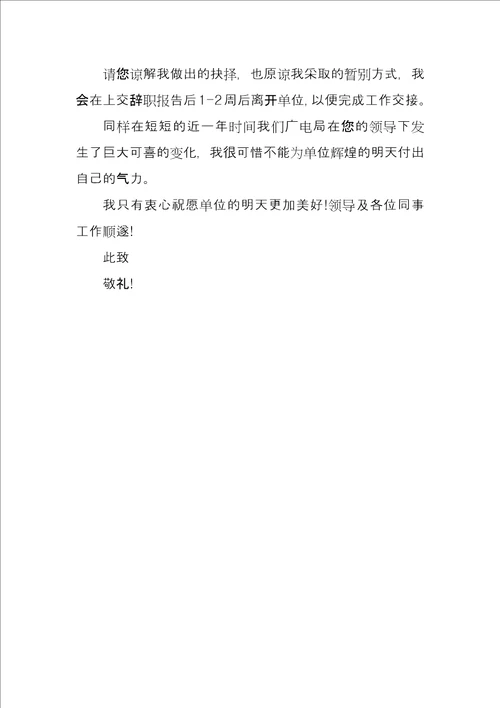 请您谅解我做出的抉择，也原谅我采取的暂别方式，我会在上交辞职报告后1-2周后离开单位，以便完成工作交接。

同样在短短的近一年时间我们广电局在您的领导下发生了巨大可喜的变化，我很可惜不能为单位辉煌的明天付出自己的气力。

我只有衷心祝愿单位的明天更加美好!领导及各位同事工作顺遂!

此致

敬礼!